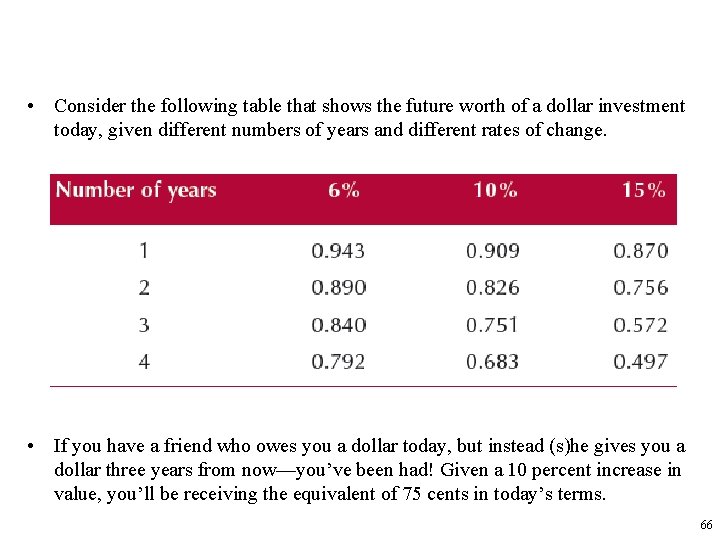 • Consider the following table that shows the future worth of a dollar investment today, given different numbers of years and different rates of change.

| Number of years | 6% | 10% | 15% |
|---|---|---|---|
| 1 | 0.943 | 0.909 | 0.870 |
| 2 | 0.890 | 0.826 | 0.756 |
| 3 | 0.840 | 0.751 | 0.572 |
| 4 | 0.792 | 0.683 | 0.497 |

• If you have a friend who owes you a dollar today, but instead (s)he gives you a dollar three years from now—you've been had! Given a 10 percent increase in value, you'll be receiving the equivalent of 75 cents in today's terms.

66